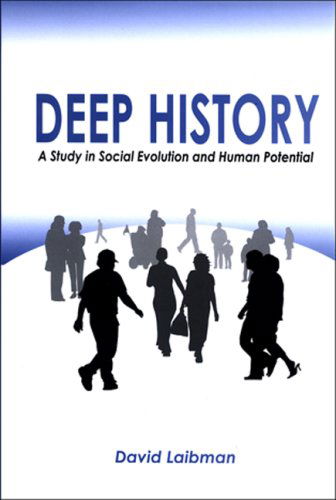 DEEP HISTORY
A Study in Social Evolution and Human Potential

David Laibman